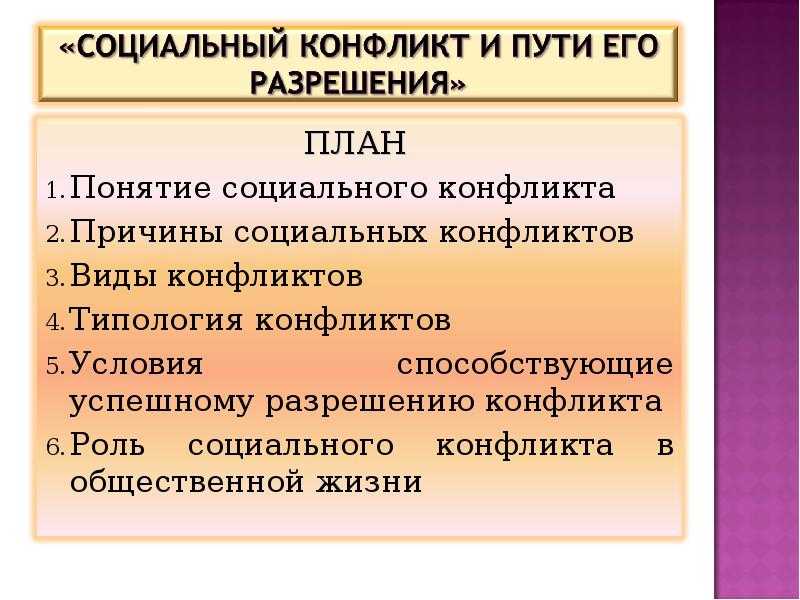 «СОЦИАЛЬНЫЙ КОНФЛИКТ И ПУТИ ЕГО РАЗРЕШЕНИЯ»

ПЛАН

1. Понятие социального конфликта
2. Причины социальных конфликтов
3. Виды конфликтов
4. Типология конфликтов
5. Условия способствующие успешному разрешению конфликта
6. Роль социального конфликта в общественной жизни